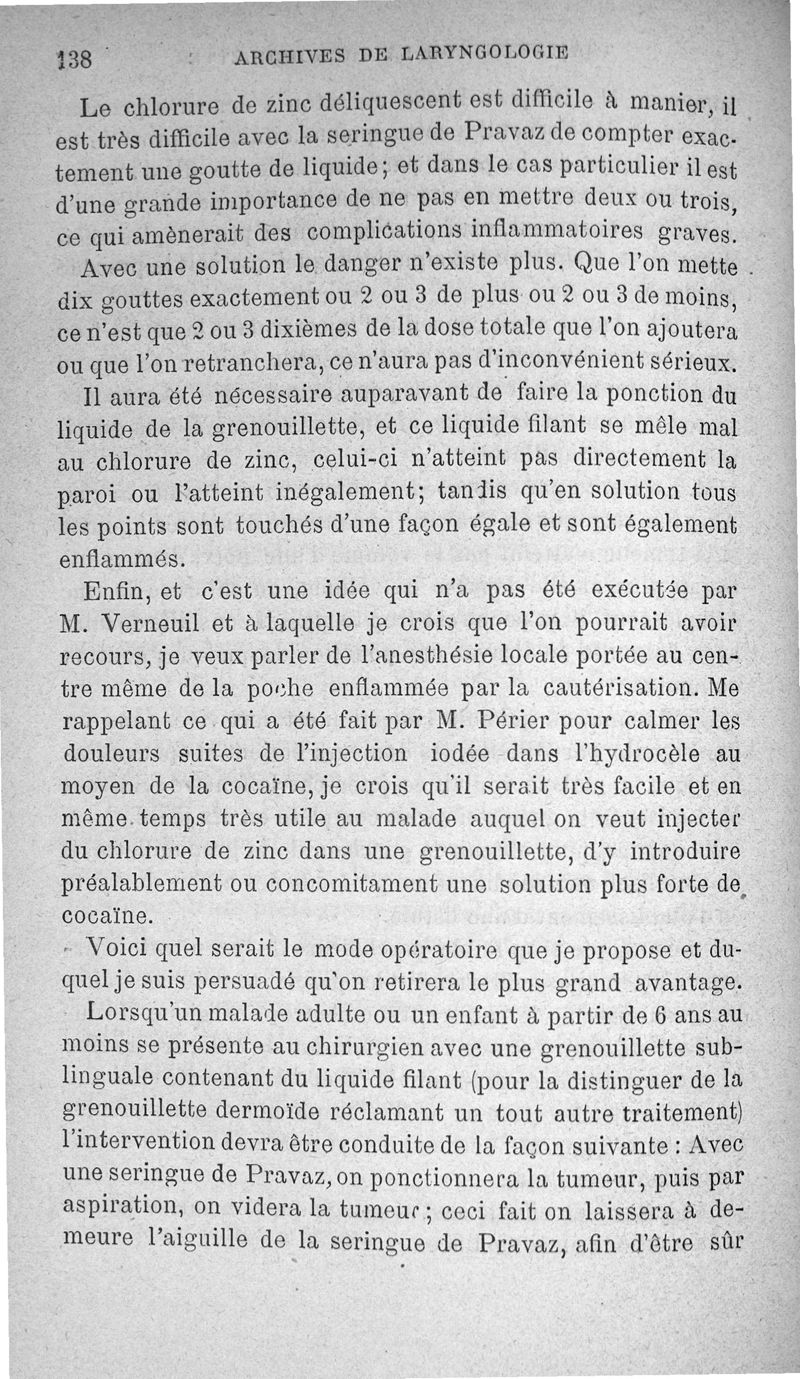 138 ARCHIVES DE LARYNGOLOGIE

Le chlorure de zinc déliquescent est difficile à manier, il est très difficile avec la seringue de Pravaz de compter exactement une goutte de liquide; et dans le cas particulier il est d'une grande importance de ne pas en mettre deux ou trois, ce qui amènerait des complications inflammatoires graves.

Avec une solution le danger n'existe plus. Que l'on mette dix gouttes exactement ou 2 ou 3 de plus ou 2 ou 3 de moins, ce n'est que 2 ou 3 dixièmes de la dose totale que l'on ajoutera ou que l'on retranchera, ce n'aura pas d'inconvénient sérieux.

Il aura été nécessaire auparavant de faire la ponction du liquide de la grenouillette, et ce liquide filant se mêle mal au chlorure de zinc, celui-ci n'atteint pas directement la paroi ou l'atteint inégalement; tandis qu'en solution tous les points sont touchés d'une façon égale et sont également enflammés.

Enfin, et c'est une idée qui n'a pas été exécutée par M. Verneuil et à laquelle je crois que l'on pourrait avoir recours, je veux parler de l'anesthésie locale portée au centre même de la poche enflammée par la cautérisation. Me rappelant ce qui a été fait par M. Périer pour calmer les douleurs suites de l'injection iodée dans l'hydrocèle au moyen de la cocaïne, je crois qu'il serait très facile et en même temps très utile au malade auquel on veut injecter du chlorure de zinc dans une grenouillette, d'y introduire préalablement ou concomitament une solution plus forte de cocaïne.

Voici quel serait le mode opératoire que je propose et duquel je suis persuadé qu'on retirera le plus grand avantage.

Lorsqu'un malade adulte ou un enfant à partir de 6 ans au moins se présente au chirurgien avec une grenouillette sublinguale contenant du liquide filant (pour la distinguer de la grenouillette dermoïde réclamant un tout autre traitement) l'intervention devra être conduite de la façon suivante : Avec une seringue de Pravaz, on ponctionnera la tumeur, puis par aspiration, on videra la tumeur; ceci fait on laissera à demeure l'aiguille de la seringue de Pravaz, afin d'être sûr